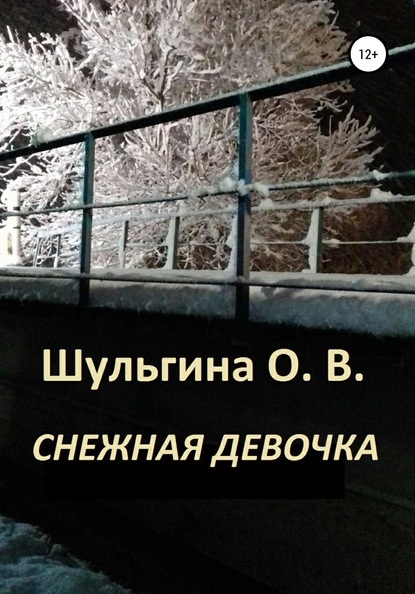 12+

Шульгина О. В.

СНЕЖНАЯ ДЕВОЧКА